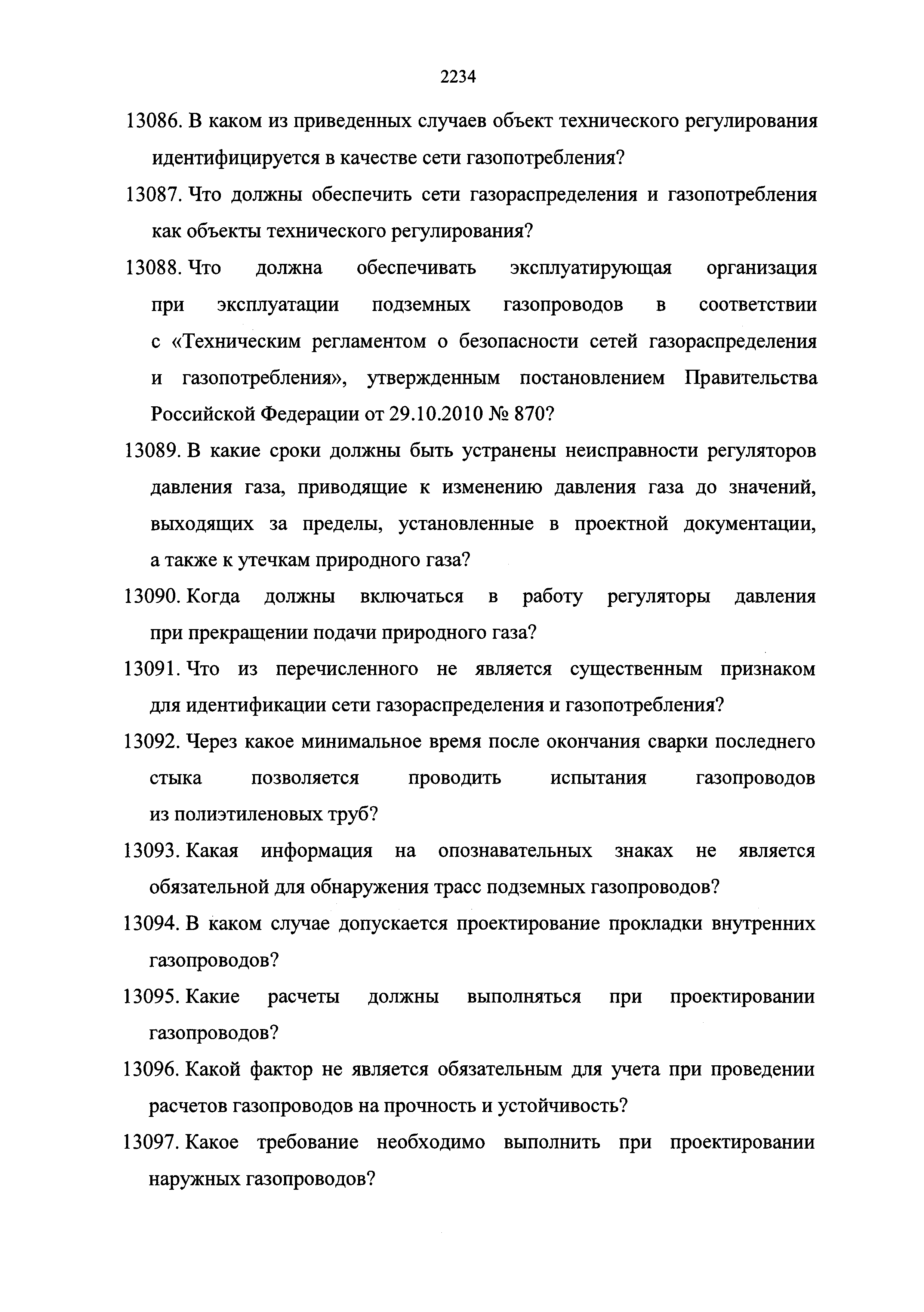 2234

13086. В каком из приведенных случаев объект технического регулирования идентифицируется в качестве сети газопотребления?

13087. Что должны обеспечить сети газораспределения и газопотребления как объекты технического регулирования?

13088. Что должна обеспечивать эксплуатирующая организация при эксплуатации подземных газопроводов в соответствии с «Техническим регламентом о безопасности сетей газораспределения и газопотребления», утвержденным постановлением Правительства Российской Федерации от 29.10.2010 № 870?

13089. В какие сроки должны быть устранены неисправности регуляторов давления газа, приводящие к изменению давления газа до значений, выходящих за пределы, установленные в проектной документации, а также к утечкам природного газа?

13090. Когда должны включаться в работу регуляторы давления при прекращении подачи природного газа?

13091. Что из перечисленного не является существенным признаком для идентификации сети газораспределения и газопотребления?

13092. Через какое минимальное время после окончания сварки последнего стыка позволяется проводить испытания газопроводов из полиэтиленовых труб?

13093. Какая информация на опознавательных знаках не является обязательной для обнаружения трасс подземных газопроводов?

13094. В каком случае допускается проектирование прокладки внутренних газопроводов?

13095. Какие расчеты должны выполняться при проектировании газопроводов?

13096. Какой фактор не является обязательным для учета при проведении расчетов газопроводов на прочность и устойчивость?

13097. Какое требование необходимо выполнить при проектировании наружных газопроводов?